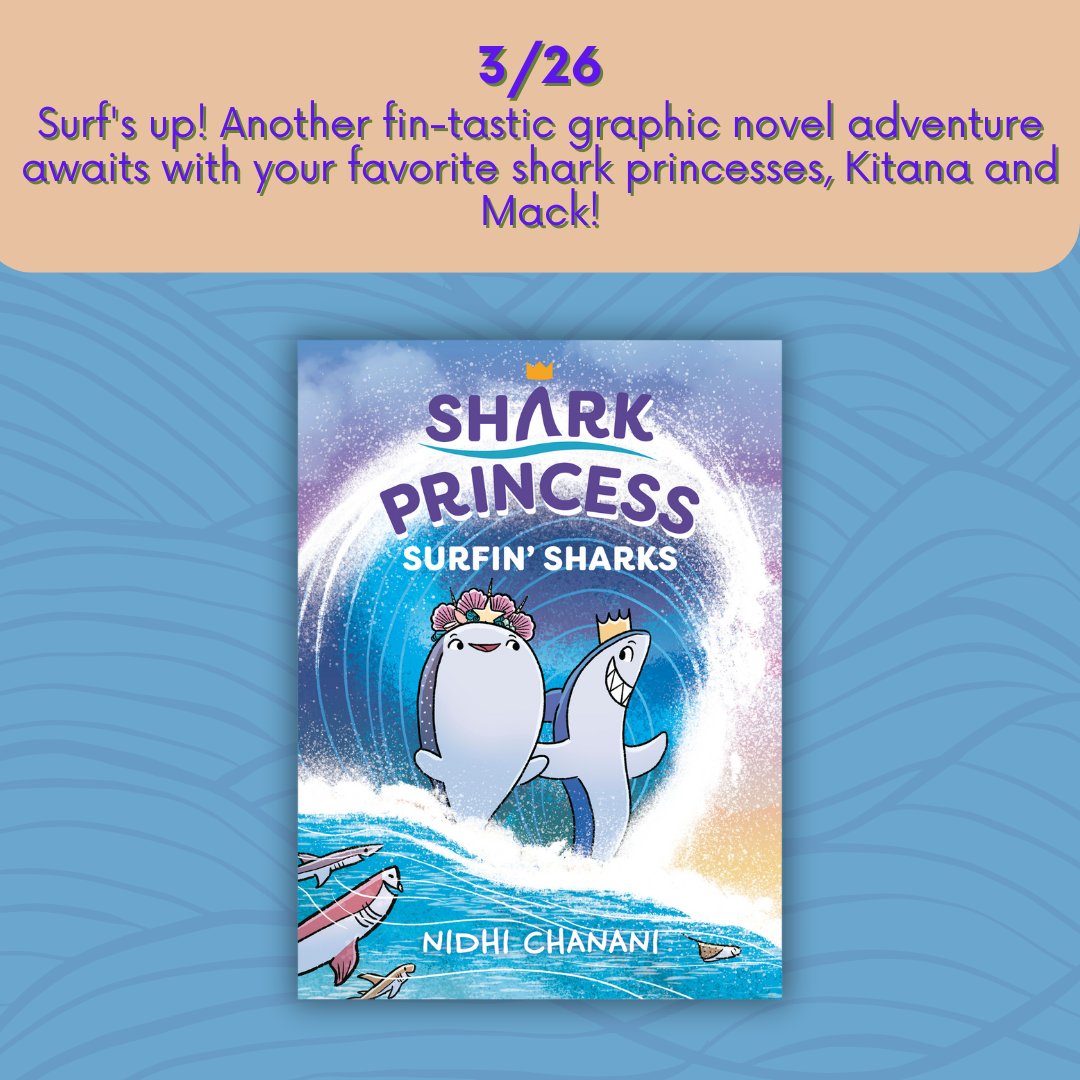 3/26

Surf's up! Another fin-tastic graphic novel adventure awaits with your favorite shark princesses, Kitana and Mack!

SHARK PRINCESS

SURFIN' SHARKS

NIDHI CHANANI